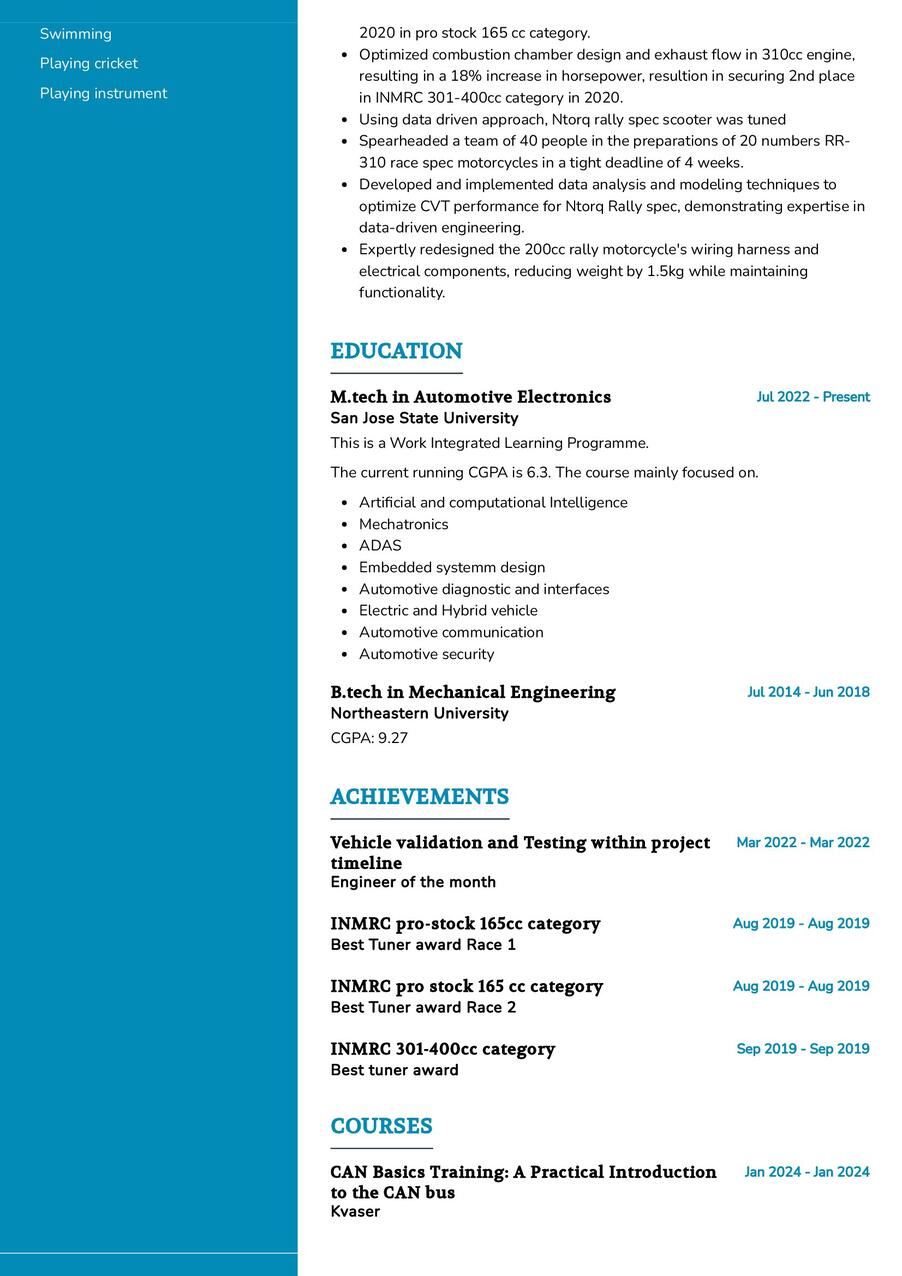 Swimming
Playing cricket
Playing instrument

2020 in pro stock 165 cc category.

- Optimized combustion chamber design and exhaust flow in 310cc engine, resulting in a 18% increase in horsepower, resultion in securing 2nd place in INMRC 301-400cc category in 2020.
- Using data driven approach, Ntorq rally spec scooter was tuned
- Spearheaded a team of 40 people in the preparations of 20 numbers RR-310 race spec motorcycles in a tight deadline of 4 weeks.
- Developed and implemented data analysis and modeling techniques to optimize CVT performance for Ntorq Rally spec, demonstrating expertise in data-driven engineering.
- Expertly redesigned the 200cc rally motorcycle's wiring harness and electrical components, reducing weight by 1.5kg while maintaining functionality.

EDUCATION

M.tech in Automotive Electronics
Jul 2022 - Present
San Jose State University
This is a Work Integrated Learning Programme.

The current running CGPA is 6.3. The course mainly focused on.

- Artificial and computational Intelligence
- Mechatronics
- ADAS
- Embedded systemm design
- Automotive diagnostic and interfaces
- Electric and Hybrid vehicle
- Automotive communication
- Automotive security

B.tech in Mechanical Engineering
Jul 2014 - Jun 2018
Northeastern University
CGPA: 9.27

ACHIEVEMENTS

Vehicle validation and Testing within project timeline
Mar 2022 - Mar 2022
Engineer of the month

INMRC pro-stock 165cc category
Aug 2019 - Aug 2019
Best Tuner award Race 1

INMRC pro stock 165 cc category
Aug 2019 - Aug 2019
Best Tuner award Race 2

INMRC 301-400cc category
Sep 2019 - Sep 2019
Best tuner award

COURSES

CAN Basics Training: A Practical Introduction to the CAN bus
Jan 2024 - Jan 2024
Kvaser